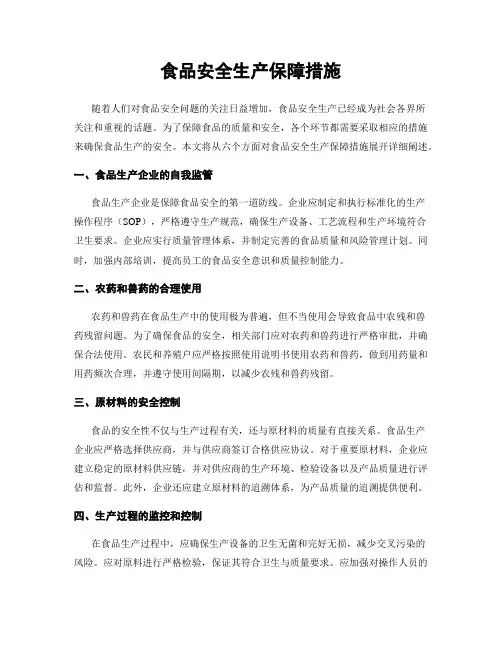 食品安全生产保障措施

随着人们对食品安全问题的关注日益增加，食品安全生产已经成为社会各界所关注和重视的话题。为了保障食品的质量和安全，各个环节都需要采取相应的措施来确保食品生产的安全。本文将从六个方面对食品安全生产保障措施展开详细阐述。

一、食品生产企业的自我监管

食品生产企业是保障食品安全的第一道防线。企业应制定和执行标准化的生产操作程序（SOP），严格遵守生产规范，确保生产设备、工艺流程和生产环境符合卫生要求。企业应实行质量管理体系，并制定完善的食品质量和风险管理计划。同时，加强内部培训，提高员工的食品安全意识和质量控制能力。

二、农药和兽药的合理使用

农药和兽药在食品生产中的使用极为普遍，但不当使用会导致食品中农残和兽药残留问题。为了确保食品的安全，相关部门应对农药和兽药进行严格审批，并确保合法使用。农民和养殖户应严格按照使用说明书使用农药和兽药，做到用药量和用药频次合理，并遵守使用间隔期，以减少农残和兽药残留。

三、原材料的安全控制

食品的安全性不仅与生产过程有关，还与原材料的质量有直接关系。食品生产企业应严格选择供应商，并与供应商签订合格供应协议。对于重要原材料，企业应建立稳定的原材料供应链，并对供应商的生产环境、检验设备以及产品质量进行评估和监督。此外，企业还应建立原材料的追溯体系，为产品质量的追溯提供便利。

四、生产过程的监控和控制

在食品生产过程中，应确保生产设备的卫生无菌和完好无损，减少交叉污染的风险。应对原料进行严格检验，保证其符合卫生与质量要求。应加强对操作人员的